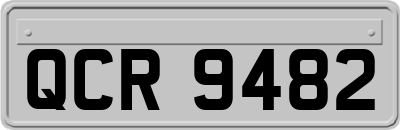 QCR 9482